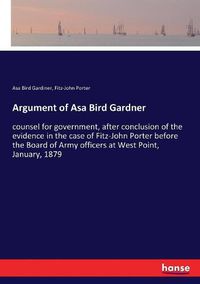 Asa Bird Gardiner, Fitz-John Porter

Argument of Asa Bird Gardner

counsel for government, after conclusion of the evidence in the case of Fitz-John Porter before the Board of Army officers at West Point, January, 1879

hanse